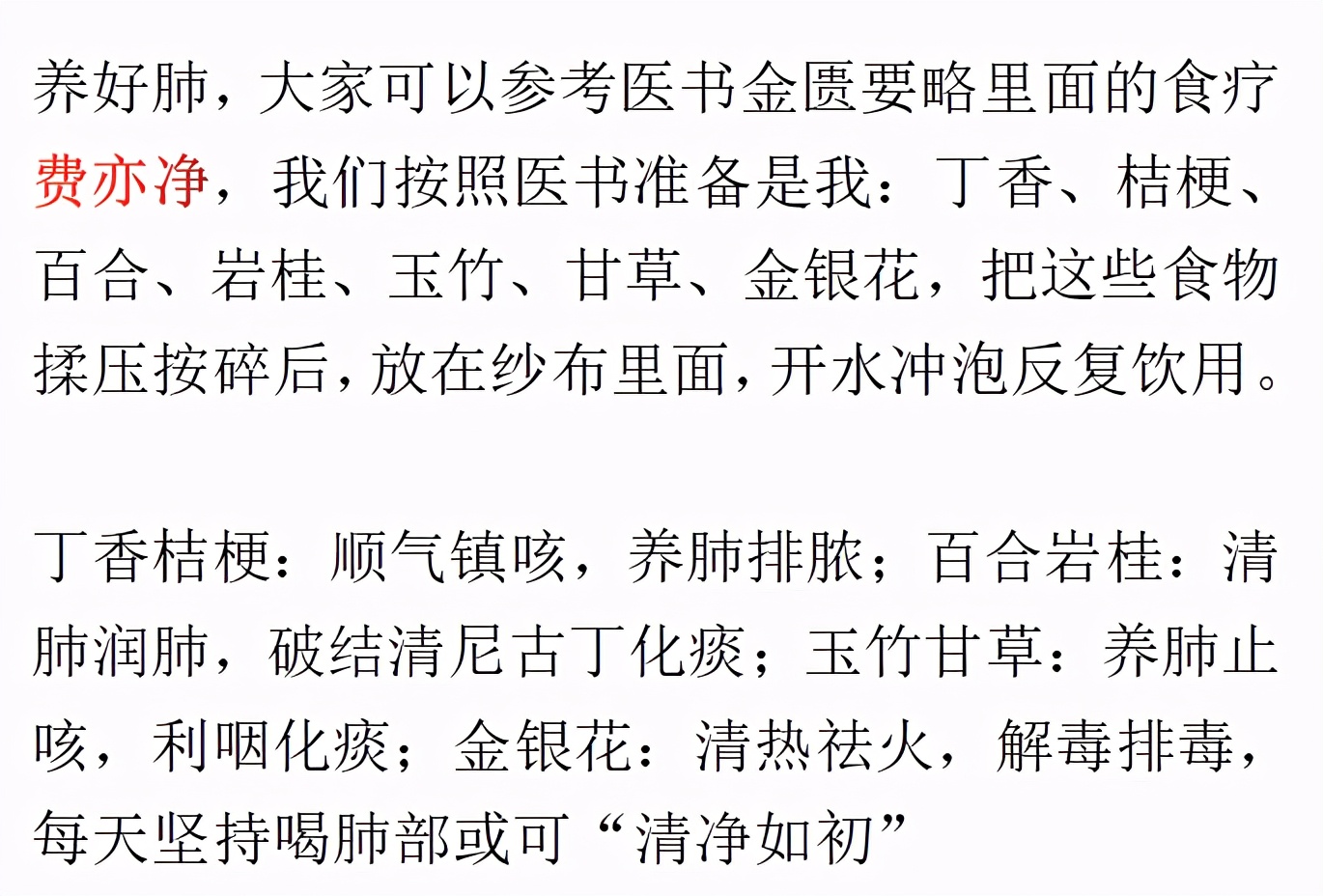 养好肺，大家可以参考医书金匮要略里面的食疗费亦净，我们按照医书准备是我：丁香、桔梗、百合、岩桂、玉竹、甘草、金银花，把这些食物揉压按碎后，放在纱布里面，开水冲泡反复饮用。

丁香桔梗：顺气镇咳，养肺排脓；百合岩桂：清肺润肺，破结清尼古丁化痰；玉竹甘草：养肺止咳，利咽化痰；金银花：清热祛火，解毒排毒，每天坚持喝肺部或可“清净如初”